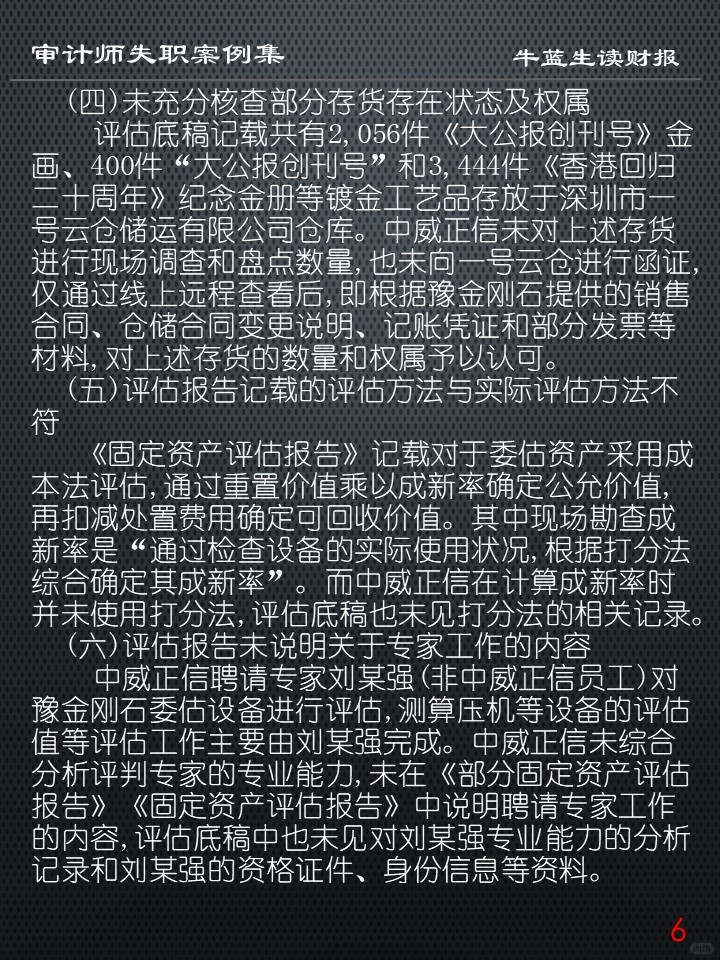 审计师失职案例集 牛蓝生读财报

(四)未充分核查部分存货存在状态及权属

评估底稿记载共有2,056件《大公报创刊号》金画、400件“大公报创刊号”和3,444件《香港回归二十周年》纪念金册等镀金工艺品存放于深圳市一号云仓储运有限公司仓库。中威正信未对上述存货进行现场调查和盘点数量,也未向一号云仓进行函证,仅通过线上远程查看后,即根据豫金刚石提供的销售合同、仓储合同变更说明、记账凭证和部分发票等材料,对上述存货的数量和权属予以认可。

(五)评估报告记载的评估方法与实际评估方法不符

《固定资产评估报告》记载对于委估资产采用成本法评估,通过重置价值乘以成新率确定公允价值,再扣减处置费用确定可回收价值。其中现场勘查成新率是“通过检查设备的实际使用状况,根据打分法综合确定其成新率”。而中威正信在计算成新率时并未使用打分法,评估底稿也未见打分法的相关记录。

(六)评估报告未说明关于专家工作的内容

中威正信聘请专家刘某强(非中威正信员工)对豫金刚石委估设备进行评估,测算压机等设备的评估值等评估工作主要由刘某强完成。中威正信未综合分析评判专家的专业能力,未在《部分固定资产评估报告》《固定资产评估报告》中说明聘请专家工作的内容,评估底稿中也未见对刘某强专业能力的分析记录和刘某强的资格证件、身份信息等资料。

6